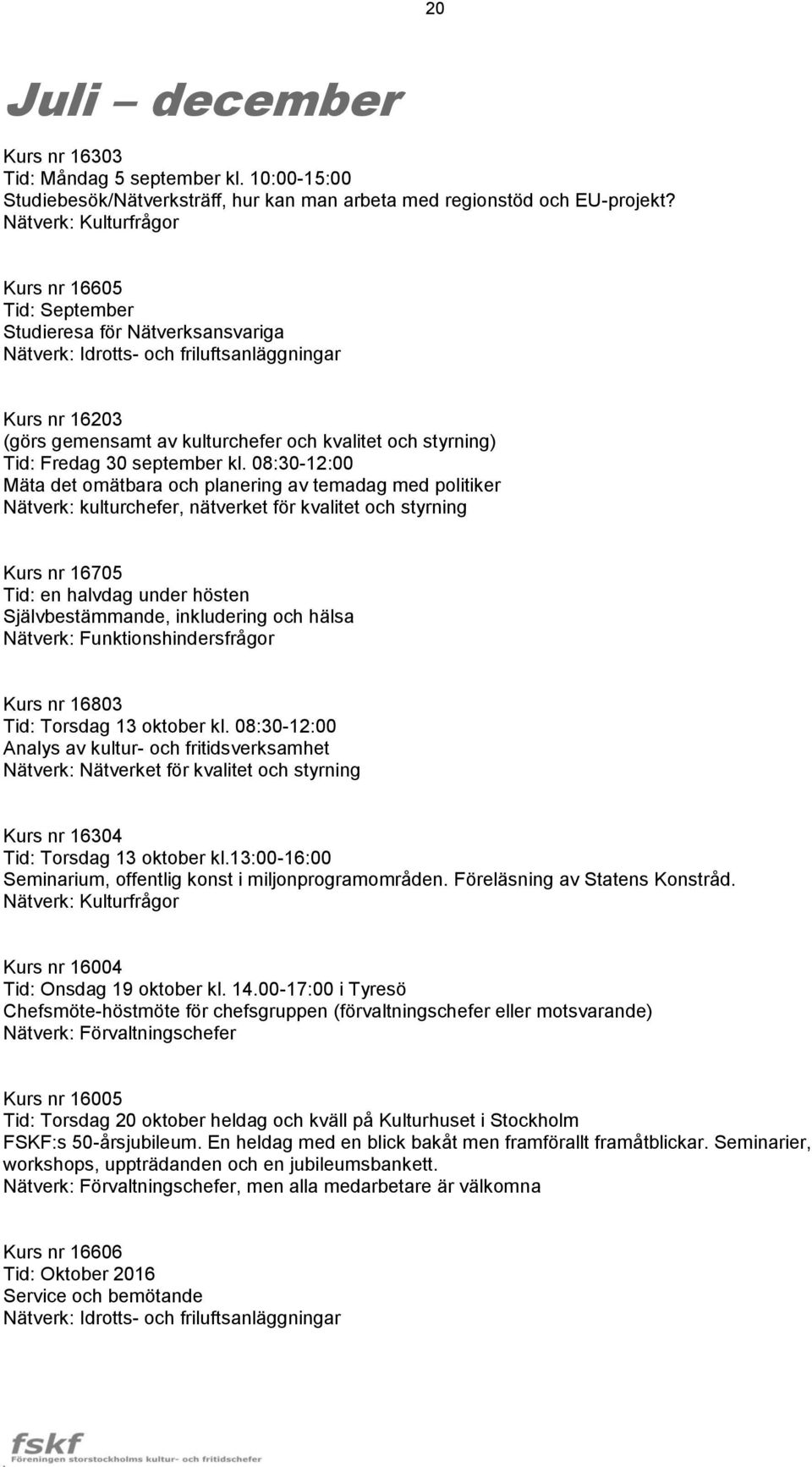 20

Juli – december

Kurs nr 16303
Tid: Måndag 5 september kl. 10:00-15:00
Studiebesök/Nätverksträff, hur kan man arbeta med regionstöd och EU-projekt?
Nätverk: Kulturfrågor

Kurs nr 16605
Tid: September
Studieresa för Nätverksansvariga
Nätverk: Idrotts- och friluftsanläggningar

Kurs nr 16203
(görs gemensamt av kulturchefer och kvalitet och styrning)
Tid: Fredag 30 september kl. 08:30-12:00
Mäta det omätbara och planering av temadag med politiker
Nätverk: kulturchefer, nätverket för kvalitet och styrning

Kurs nr 16705
Tid: en halvdag under hösten
Självbestämmande, inkludering och hälsa
Nätverk: Funktionshindersfrågor

Kurs nr 16803
Tid: Torsdag 13 oktober kl. 08:30-12:00
Analys av kultur- och fritidsverksamhet
Nätverk: Nätverket för kvalitet och styrning

Kurs nr 16304
Tid: Torsdag 13 oktober kl.13:00-16:00
Seminarium, offentlig konst i miljonprogramområden. Föreläsning av Statens Konstråd.
Nätverk: Kulturfrågor

Kurs nr 16004
Tid: Onsdag 19 oktober kl. 14.00-17:00 i Tyresö
Chefsmöte-höstmöte för chefsgruppen (förvaltningschefer eller motsvarande)
Nätverk: Förvaltningschefer

Kurs nr 16005
Tid: Torsdag 20 oktober heldag och kväll på Kulturhuset i Stockholm
FSKF:s 50-årsjubileum. En heldag med en blick bakåt men framförallt framåtblickar. Seminarier, workshops, uppträdanden och en jubileumsbankett.
Nätverk: Förvaltningschefer, men alla medarbetare är välkomna

Kurs nr 16606
Tid: Oktober 2016
Service och bemötande
Nätverk: Idrotts- och friluftsanläggningar

fskf
Föreningen storstockholms kultur- och fritidschefer